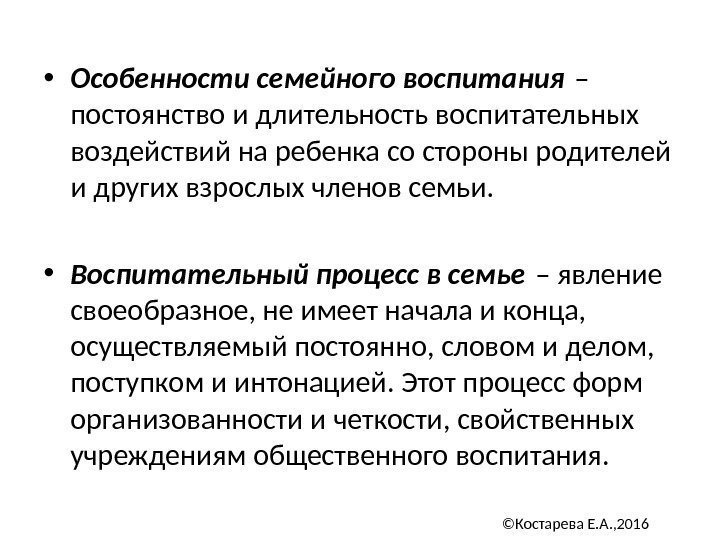 • Особенности семейного воспитания – постоянство и длительность воспитательных воздействий на ребенка со стороны родителей и других взрослых членов семьи.

• Воспитательный процесс в семье – явление своеобразное, не имеет начала и конца, осуществляемый постоянно, словом и делом, поступком и интонацией. Этот процесс форм организованности и четкости, свойственных учреждениям общественного воспитания.

©Костарева Е.А.,2016